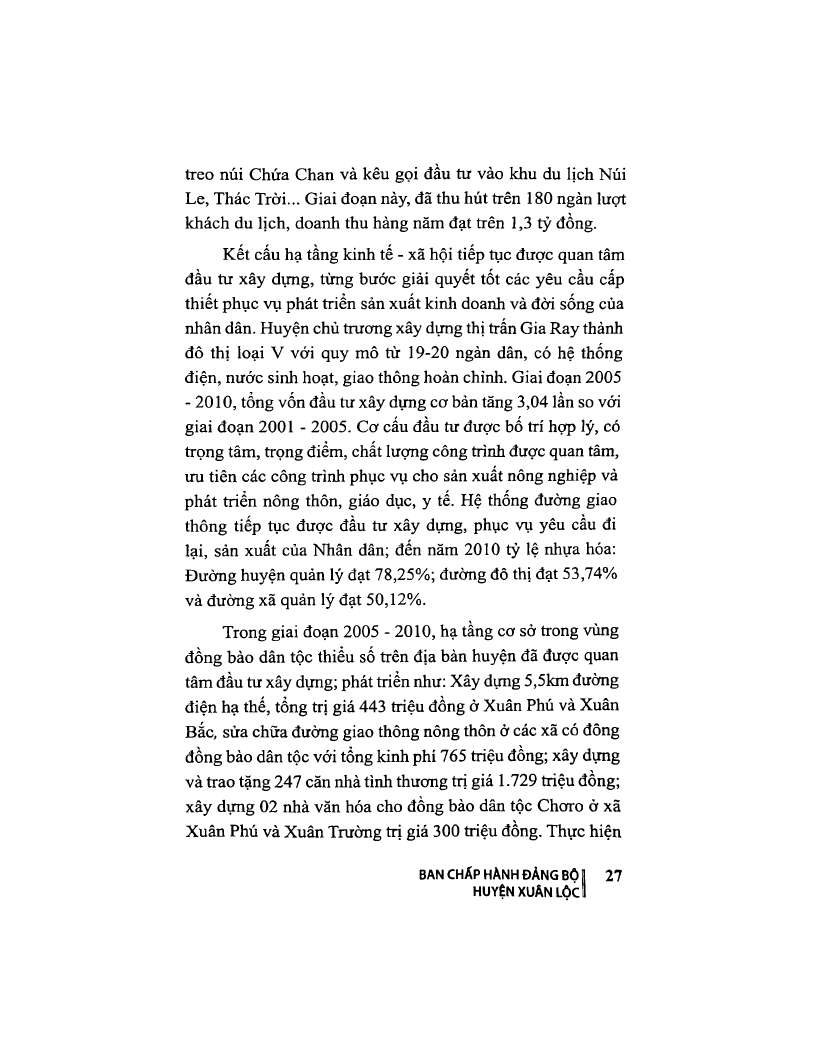 treo núi Chứa Chan và kêu gọi đầu tư vào khu du lịch Núi Le, Thác Trời... Giai đoạn này, đã thu hút trên 180 ngàn lượt khách du lịch, doanh thu hàng năm đạt trên 1,3 tỷ đồng.

Kết cấu hạ tầng kinh tế - xã hội tiếp tục được quan tâm đầu tư xây dựng, từng bước giải quyết tốt các yêu cầu cấp thiết phục vụ phát triển sản xuất kinh doanh và đời sống của nhân dân. Huyện chủ trương xây dựng thị trấn Gia Ray thành đô thị loại V với quy mô từ 19-20 ngàn dân, có hệ thống điện, nước sinh hoạt, giao thông hoàn chỉnh. Giai đoạn 2005 - 2010, tổng vốn đầu tư xây dựng cơ bản tăng 3,04 lần so với giai đoạn 2001 - 2005. Cơ cấu đầu tư được bố trí hợp lý, có trọng tâm, trọng điểm, chất lượng công trình được quan tâm, ưu tiên các công trình phục vụ cho sản xuất nông nghiệp và phát triển nông thôn, giáo dục, y tế. Hệ thống đường giao thông tiếp tục được đầu tư xây dựng, phục vụ yêu cầu đi lại, sản xuất của Nhân dân; đến năm 2010 tỷ lệ nhựa hóa: Đường huyện quản lý đạt 78,25%; đường đô thị đạt 53,74% và đường xã quản lý đạt 50,12%.

Trong giai đoạn 2005 - 2010, hạ tầng cơ sở trong vùng đồng bào dân tộc thiểu số trên địa bàn huyện đã được quan tâm đầu tư xây dựng; phát triển như: Xây dựng 5,5km đường điện hạ thế, tổng trị giá 443 triệu đồng ở Xuân Phú và Xuân Bắc, sửa chữa đường giao thông nông thôn ở các xã có đông đồng bào dân tộc với tổng kinh phí 765 triệu đồng; xây dựng và trao tặng 247 căn nhà tình thương trị giá 1.729 triệu đồng; xây dựng 02 nhà văn hóa cho đồng bào dân tộc Chơro ở xã Xuân Phú và Xuân Trường trị giá 300 triệu đồng. Thực hiện

BAN CHẤP HÀNH ĐẢNG BỘ
HUYỆN XUÂN LỘC
27